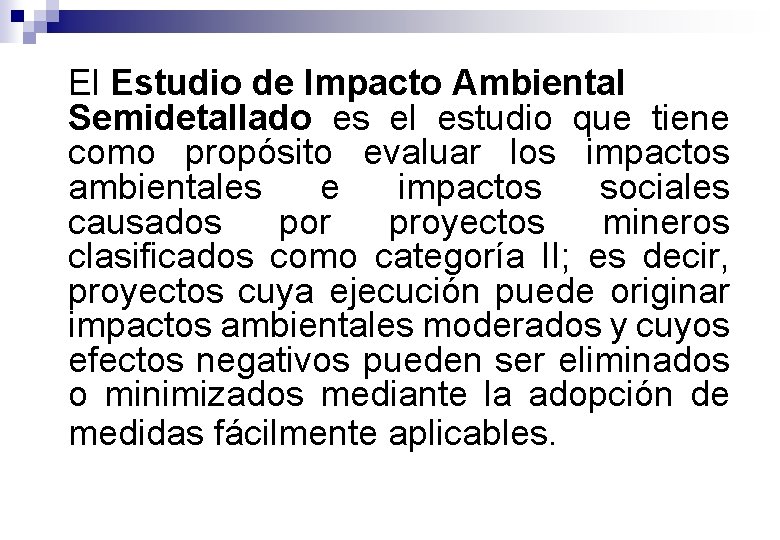 El Estudio de Impacto Ambiental Semidetallado es el estudio que tiene como propósito evaluar los impactos ambientales e impactos sociales causados por proyectos mineros clasificados como categoría II; es decir, proyectos cuya ejecución puede originar impactos ambientales moderados y cuyos efectos negativos pueden ser eliminados o minimizados mediante la adopción de medidas fácilmente aplicables.